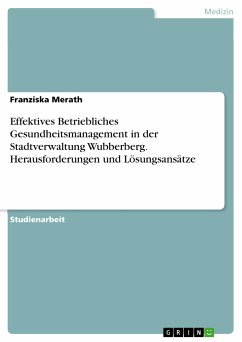 Medizin

Franziska Merath

Effektives Betriebliches Gesundheitsmanagement in der Stadtverwaltung Wubberberg. Herausforderungen und Lösungsansätze

Studienarbeit

GRIN